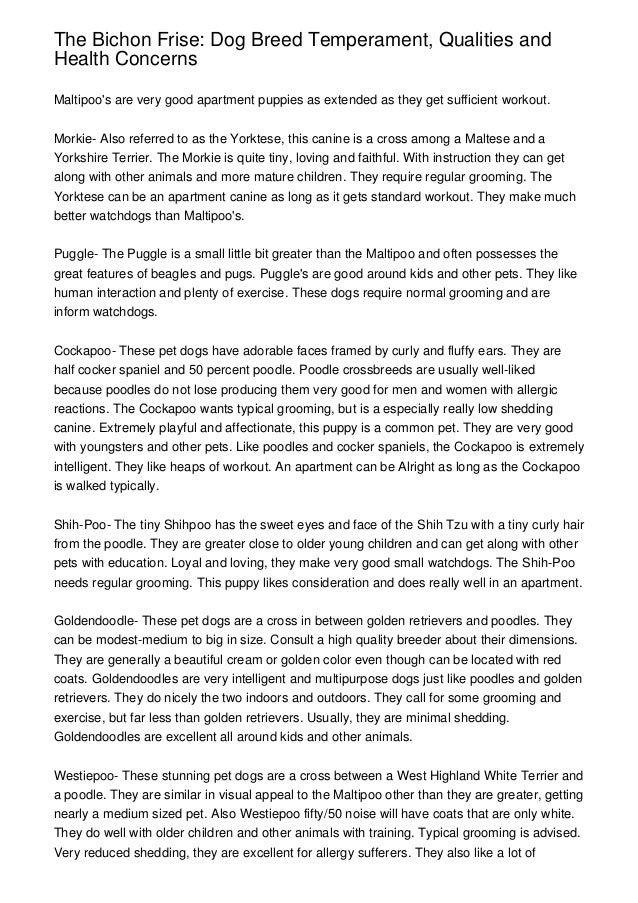 The Bichon Frise: Dog Breed Temperament, Qualities and Health Concerns

Maltipoo's are very good apartment puppies as extended as they get sufficient workout.

Morkie- Also referred to as the Yorktese, this canine is a cross among a Maltese and a Yorkshire Terrier. The Morkie is quite tiny, loving and faithful. With instruction they can get along with other animals and more mature children. They require regular grooming. The Yorktese can be an apartment canine as long as it gets standard workout. They make much better watchdogs than Maltipoo's.

Puggle- The Puggle is a small little bit greater than the Maltipoo and often possesses the great features of beagles and pugs. Puggle's are good around kids and other pets. They like human interaction and plenty of exercise. These dogs require normal grooming and are inform watchdogs.

Cockapoo- These pet dogs have adorable faces framed by curly and fluffy ears. They are half cocker spaniel and 50 percent poodle. Poodle crossbreeds are usually well-liked because poodles do not lose producing them very good for men and women with allergic reactions. The Cockapoo wants typical grooming, but is a especially really low shedding canine. Extremely playful and affectionate, this puppy is a common pet. They are very good with youngsters and other pets. Like poodles and cocker spaniels, the Cockapoo is extremely intelligent. They like heaps of workout. An apartment can be Alright as long as the Cockapoo is walked typically.

Shih-Poo- The tiny Shihpoo has the sweet eyes and face of the Shih Tzu with a tiny curly hair from the poodle. They are greater close to older young children and can get along with other pets with education. Loyal and loving, they make very good small watchdogs. The Shih-Poo needs regular grooming. This puppy likes consideration and does really well in an apartment.

Goldendoodle- These pet dogs are a cross in between golden retrievers and poodles. They can be modest-medium to big in size. Consult a high quality breeder about their dimensions. They are generally a beautiful cream or golden color even though can be located with red coats. Goldendoodles are very intelligent and multipurpose dogs just like poodles and golden retrievers. They do nicely the two indoors and outdoors. They call for some grooming and exercise, but far less than golden retrievers. Usually, they are minimal shedding. Goldendoodles are excellent all around kids and other animals.

Westiepoo- These stunning pet dogs are a cross between a West Highland White Terrier and a poodle. They are similar in visual appeal to the Maltipoo other than they are greater, getting nearly a medium sized pet. Also Westiepoo fifty/50 noise will have coats that are only white. They do well with older children and other animals with training. Typical grooming is advised. Very reduced shedding, they are excellent for allergy sufferers. They also like a lot of